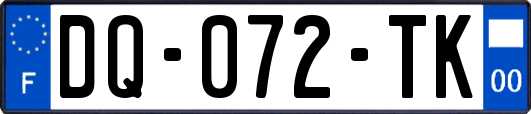 F

DQ-072-TK

00